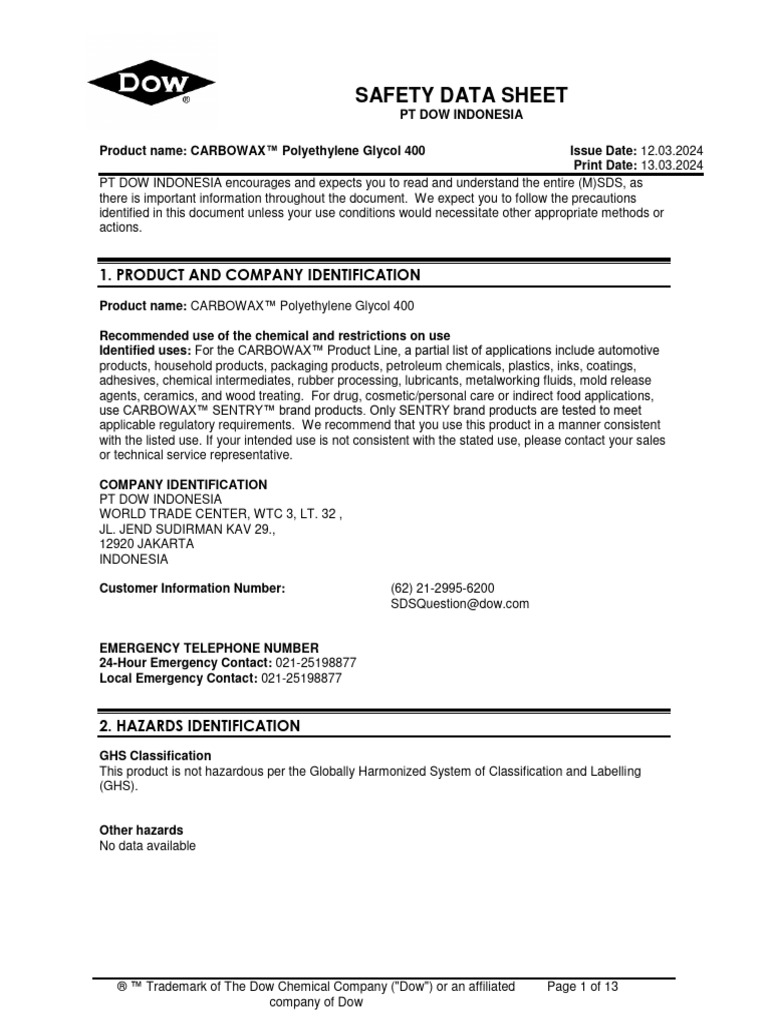 DOW ®

SAFETY DATA SHEET
PT DOW INDONESIA

Product name: CARBOWAX™ Polyethylene Glycol 400

Issue Date: 12.03.2024
Print Date: 13.03.2024

PT DOW INDONESIA encourages and expects you to read and understand the entire (M)SDS, as there is important information throughout the document. We expect you to follow the precautions identified in this document unless your use conditions would necessitate other appropriate methods or actions.

1. PRODUCT AND COMPANY IDENTIFICATION

Product name: CARBOWAX™ Polyethylene Glycol 400

Recommended use of the chemical and restrictions on use
Identified uses: For the CARBOWAX™ Product Line, a partial list of applications include automotive products, household products, packaging products, petroleum chemicals, plastics, inks, coatings, adhesives, chemical intermediates, rubber processing, lubricants, metalworking fluids, mold release agents, ceramics, and wood treating. For drug, cosmetic/personal care or indirect food applications, use CARBOWAX™ SENTRY™ brand products. Only SENTRY brand products are tested to meet applicable regulatory requirements. We recommend that you use this product in a manner consistent with the listed use. If your intended use is not consistent with the stated use, please contact your sales or technical service representative.

COMPANY IDENTIFICATION
PT DOW INDONESIA
WORLD TRADE CENTER, WTC 3, LT. 32 ,
JL. JEND SUDIRMAN KAV 29.,
12920 JAKARTA
INDONESIA

Customer Information Number: (62) 21-2995-6200
SDSQuestion@dow.com

EMERGENCY TELEPHONE NUMBER
24-Hour Emergency Contact: 021-25198877
Local Emergency Contact: 021-25198877

2. HAZARDS IDENTIFICATION

GHS Classification
This product is not hazardous per the Globally Harmonized System of Classification and Labelling (GHS).

Other hazards
No data available

® ™ Trademark of The Dow Chemical Company ("Dow") or an affiliated company of Dow

Page 1 of 13